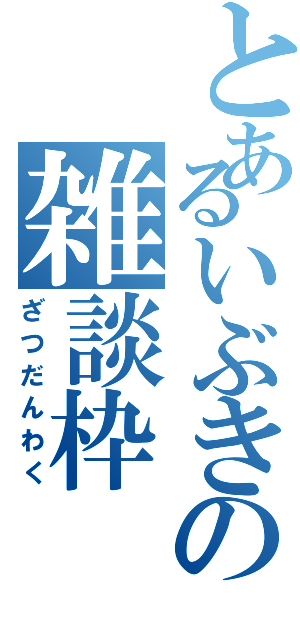 とあるいぶきの
雑談枠
ざつだんわく